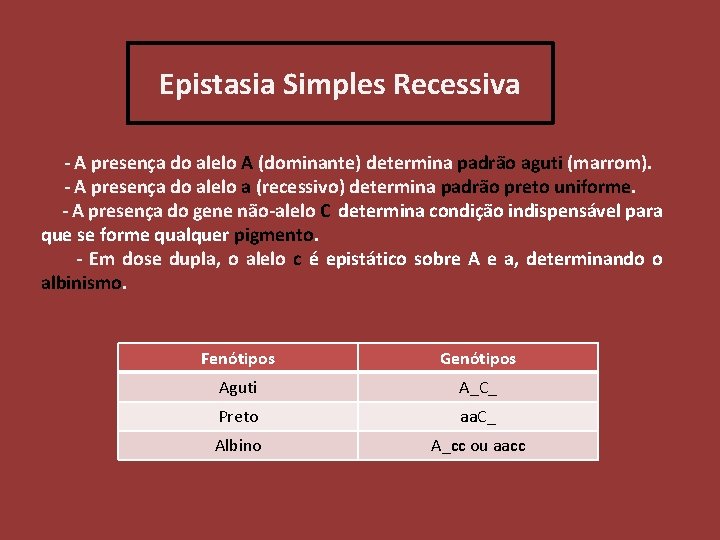 Epistasia Simples Recessiva

- A presença do alelo A (dominante) determina padrão aguti (marrom).
- A presença do alelo a (recessivo) determina padrão preto uniforme.
- A presença do gene não-alelo C determina condição indispensável para que se forme qualquer pigmento.
- Em dose dupla, o alelo c é epistático sobre A e a, determinando o albinismo.

| Fenótipos | Genótipos |
|---|---|
| Aguti | A_C_ |
| Preto | aaC_ |
| Albino | A_cc ou aacc |